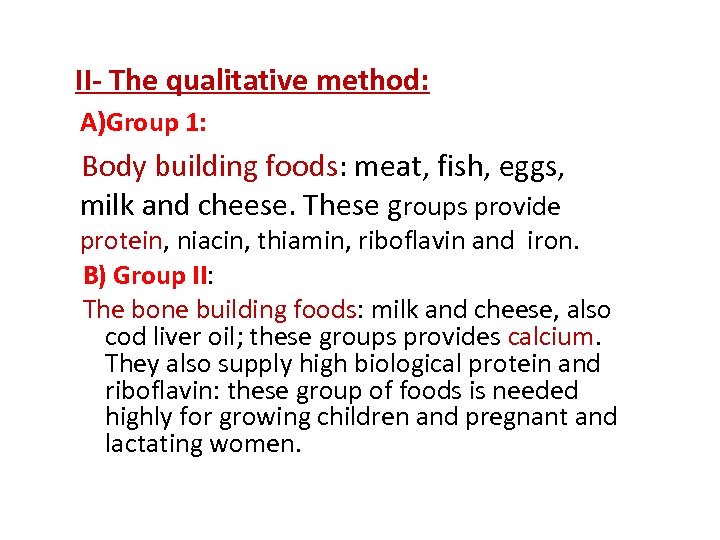 II- The qualitative method:

A)Group 1:

Body building foods: meat, fish, eggs, milk and cheese. These groups provide protein, niacin, thiamin, riboflavin and iron.

B) Group II:

The bone building foods: milk and cheese, also cod liver oil; these groups provides calcium. They also supply high biological protein and riboflavin: these group of foods is needed highly for growing children and pregnant and lactating women.